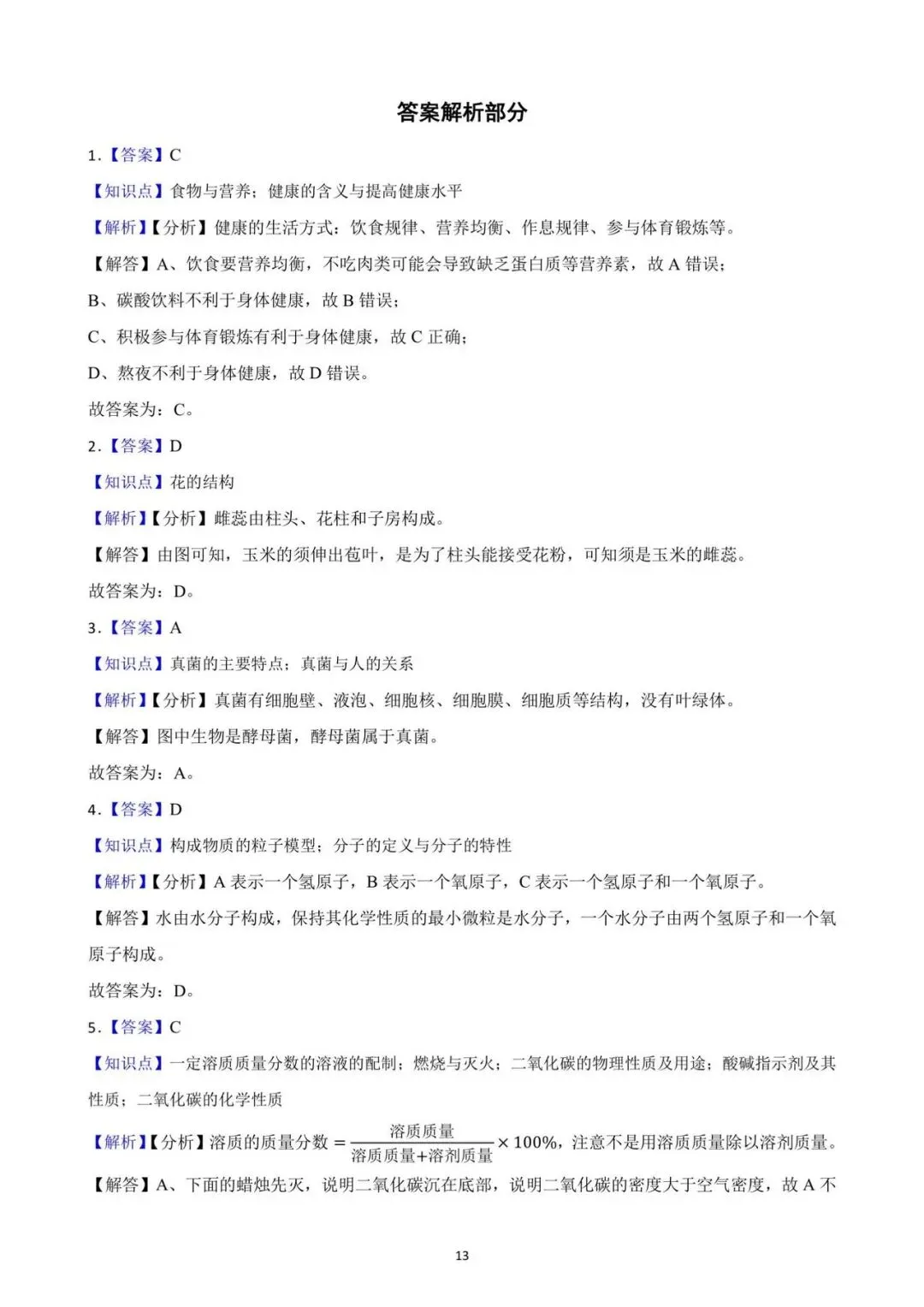 答案解析部分

1.【答案】C

【知识点】食物与营养；健康的含义与提高健康水平

【解析】【分析】健康的生活方式：饮食规律、营养均衡、作息规律、参与体育锻炼等。

【解答】A、饮食要营养均衡，不吃肉类可能会导致缺乏蛋白质等营养素，故 A 错误；

B、碳酸饮料不利于身体健康，故 B 错误；

C、积极参与体育锻炼有利于身体健康，故 C 正确；

D、熬夜不利于身体健康，故 D 错误。

故答案为：C。

2.【答案】D

【知识点】花的结构

【解析】【分析】雌蕊由柱头、花柱和子房构成。

【解答】由图可知，玉米的须伸出苞叶，是为了柱头能接受花粉，可知须是玉米的雌蕊。

故答案为：D。

3.【答案】A

【知识点】真菌的主要特点；真菌与人的关系

【解析】【分析】真菌有细胞壁、液泡、细胞核、细胞膜、细胞质等结构，没有叶绿体。

【解答】图中生物是酵母菌，酵母菌属于真菌。

故答案为：A。

4.【答案】D

【知识点】构成物质的粒子模型；分子的定义与分子的特性

【解析】【分析】A 表示一个氢原子，B 表示一个氧原子，C 表示一个氢原子和一个氧原子。

【解答】水由水分子构成，保持其化学性质的最小微粒是水分子，一个水分子由两个氢原子和一个氧原子构成。

故答案为：D。

5.【答案】C

【知识点】一定溶质质量分数的溶液的配制；燃烧与灭火；二氧化碳的物理性质及用途；酸碱指示剂及其性质；二氧化碳的化学性质

【解析】【分析】溶质的质量分数 $=\frac{溶质质量}{溶质质量+溶剂质量}\times 100\%$，注意不是用溶质质量除以溶剂质量。

【解答】A、下面的蜡烛先灭，说明二氧化碳沉在底部，说明二氧化碳的密度大于空气密度，故 A 不

13